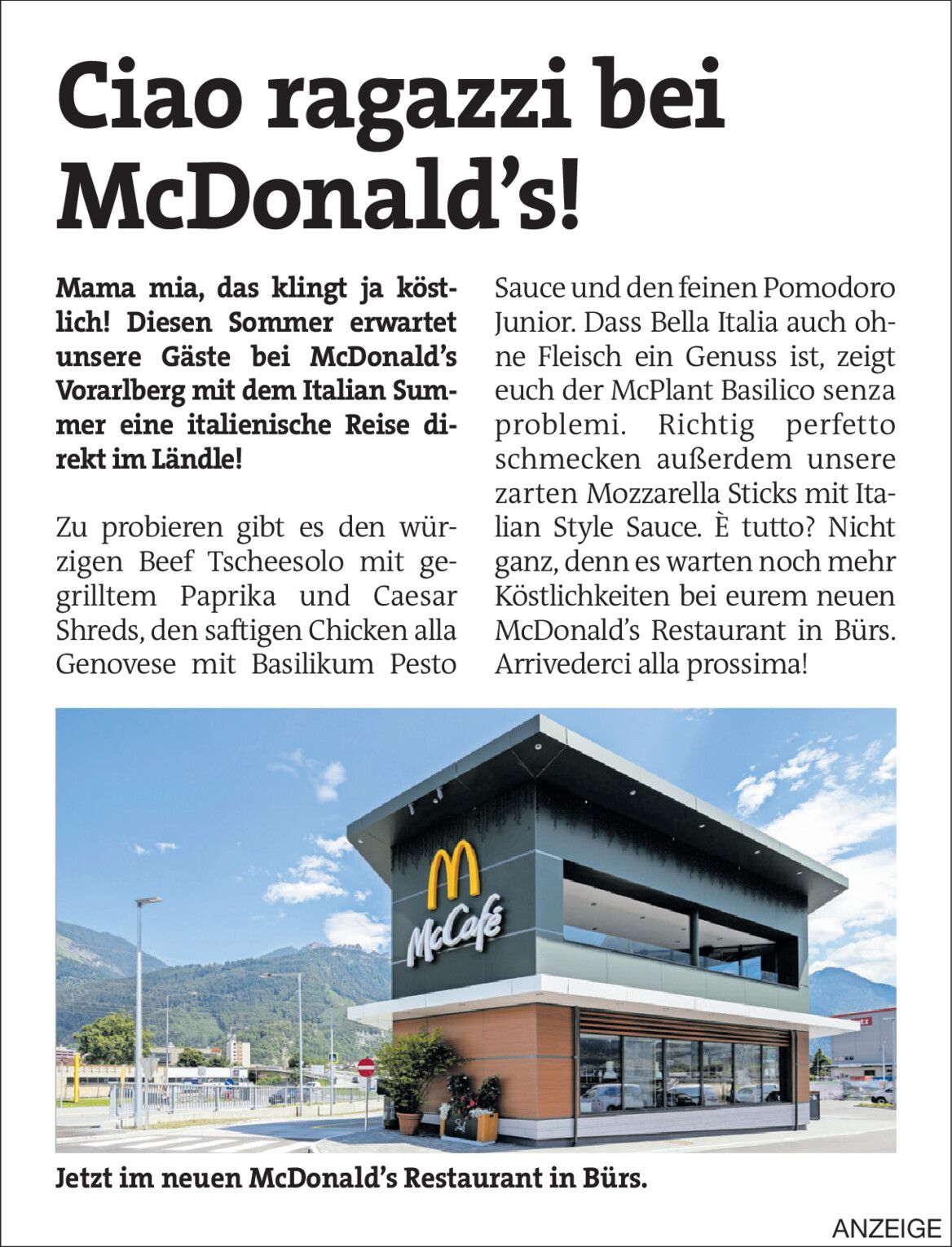 Ciao ragazzi bei McDonald's!

Mama mia, das klingt ja köstlich! Diesen Sommer erwartet unsere Gäste bei McDonald's Vorarlberg mit dem Italian Summer eine italienische Reise direkt im Ländle!

Zu probieren gibt es den würzigen Beef Tscheesolo mit gegrilltem Paprika und Caesar Shreds, den saftigen Chicken alla Genovese mit Basilikum Pesto Sauce und den feinen Pomodoro Junior. Dass Bella Italia auch ohne Fleisch ein Genuss ist, zeigt euch der McPlant Basilico senza problemi. Richtig perfetto schmecken außerdem unsere zarten Mozzarella Sticks mit Italian Style Sauce. È tutto? Nicht ganz, denn es warten noch mehr Köstlichkeiten bei eurem neuen McDonald's Restaurant in Bürs. Arrivederci alla prossima!

McCafé

Jetzt im neuen McDonald's Restaurant in Bürs.

ANZEIGE